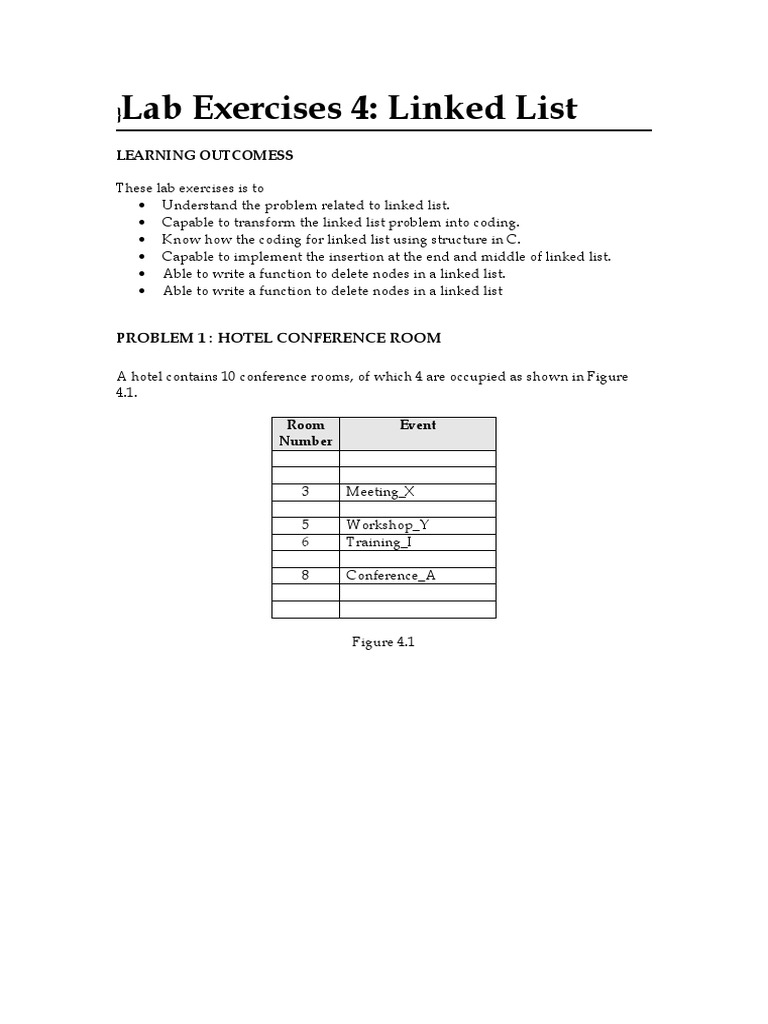 }Lab Exercises 4: Linked List

LEARNING OUTCOMESS

These lab exercises is to
• Understand the problem related to linked list.
• Capable to transform the linked list problem into coding.
• Know how the coding for linked list using structure in C.
• Capable to implement the insertion at the end and middle of linked list.
• Able to write a function to delete nodes in a linked list.
• Able to write a function to delete nodes in a linked list

PROBLEM 1 : HOTEL CONFERENCE ROOM

A hotel contains 10 conference rooms, of which 4 are occupied as shown in Figure 4.1.

| Room Number | Event |
|---|---|
| | |
| | |
| 3 | Meeting_X |
| | |
| 5 | Workshop_Y |
| 6 | Training_I |
| | |
| 8 | Conference_A |
| | |
| | |

Figure 4.1